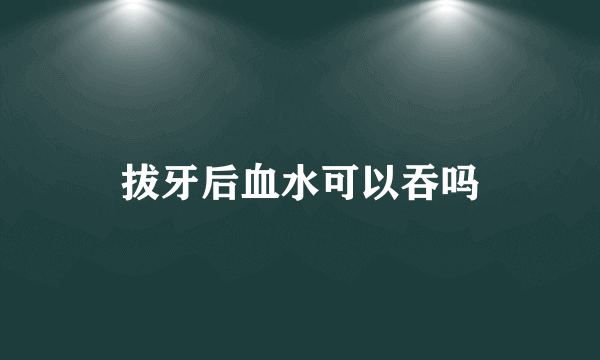 拔牙后血水可以吞吗